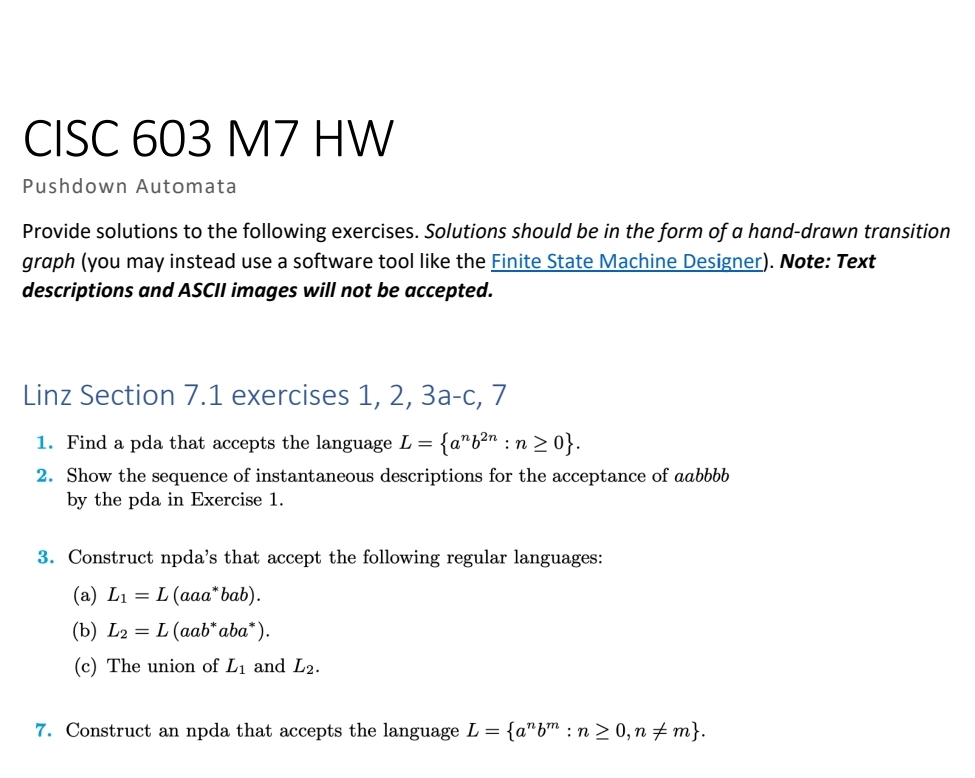 CISC 603 M7 HW

Pushdown Automata

Provide solutions to the following exercises. Solutions should be in the form of a hand-drawn transition graph (you may instead use a software tool like the Finite State Machine Designer). Note: Text descriptions and ASCII images will not be accepted.

Linz Section 7.1 exercises 1, 2, 3a-c, 7

1. Find a pda that accepts the language $L = \{a^n b^{2n} : n \geq 0\}$.

2. Show the sequence of instantaneous descriptions for the acceptance of $aabbbb$ by the pda in Exercise 1.

3. Construct npda's that accept the following regular languages:

(a) $L_1 = L(aaa^*bab)$.

(b) $L_2 = L(aab^*aba^*)$.

(c) The union of $L_1$ and $L_2$.

7. Construct an npda that accepts the language $L = \{a^n b^m : n \geq 0, n \neq m\}$.